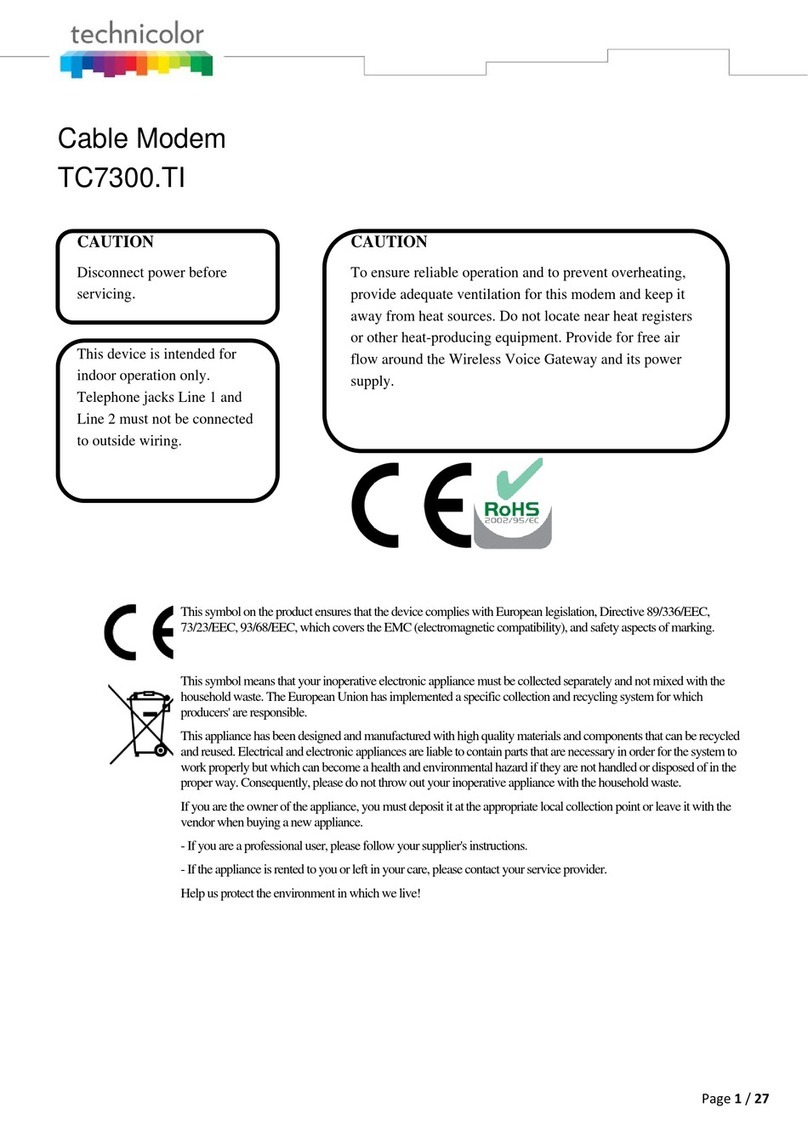 technicolor

Cable Modem
TC7300.TI

CAUTION
Disconnect power before servicing.

This device is intended for indoor operation only. Telephone jacks Line 1 and Line 2 must not be connected to outside wiring.

CAUTION
To ensure reliable operation and to prevent overheating, provide adequate ventilation for this modem and keep it away from heat sources. Do not locate near heat registers or other heat-producing equipment. Provide for free air flow around the Wireless Voice Gateway and its power supply.

CE

RoHS
2002/95/EC

CE

This symbol on the product ensures that the device complies with European legislation, Directive 89/336/EEC, 73/23/EEC, 93/68/EEC, which covers the EMC (electromagnetic compatibility), and safety aspects of marking.

This symbol means that your inoperative electronic appliance must be collected separately and not mixed with the household waste. The European Union has implemented a specific collection and recycling system for which producers' are responsible.

This appliance has been designed and manufactured with high quality materials and components that can be recycled and reused. Electrical and electronic appliances are liable to contain parts that are necessary in order for the system to work properly but which can become a health and environmental hazard if they are not handled or disposed of in the proper way. Consequently, please do not throw out your inoperative appliance with the household waste.

If you are the owner of the appliance, you must deposit it at the appropriate local collection point or leave it with the vendor when buying a new appliance.

- If you are a professional user, please follow your supplier's instructions.

- If the appliance is rented to you or left in your care, please contact your service provider.

Help us protect the environment in which we live!

Page 1 / 27